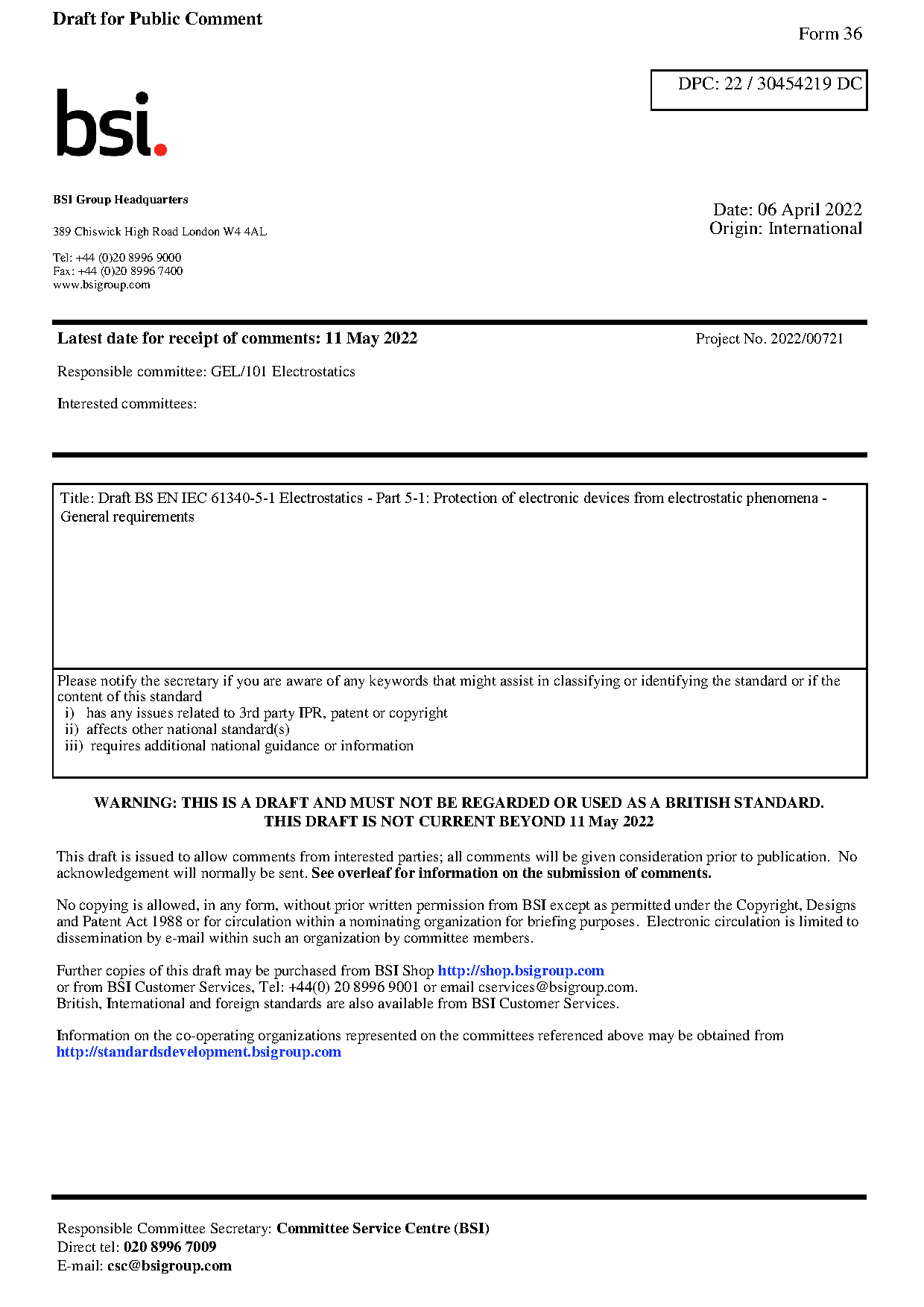 Draft for Public Comment

Form 36

DPC: 22 / 30454219 DC

bsi.

BSI Group Headquarters

389 Chiswick High Road London W4 4AL

Tel: +44 (0)20 8996 9000
Fax: +44 (0)20 8996 7400
www.bsigroup.com

Date: 06 April 2022
Origin: International

Latest date for receipt of comments: 11 May 2022

Project No. 2022/00721

Responsible committee: GEL/101 Electrostatics

Interested committees:

Title: Draft BS EN IEC 61340-5-1 Electrostatics - Part 5-1: Protection of electronic devices from electrostatic phenomena - General requirements

Please notify the secretary if you are aware of any keywords that might assist in classifying or identifying the standard or if the content of this standard
i) has any issues related to 3rd party IPR, patent or copyright
ii) affects other national standard(s)
iii) requires additional national guidance or information

WARNING: THIS IS A DRAFT AND MUST NOT BE REGARDED OR USED AS A BRITISH STANDARD.
THIS DRAFT IS NOT CURRENT BEYOND 11 May 2022

This draft is issued to allow comments from interested parties; all comments will be given consideration prior to publication. No acknowledgement will normally be sent. See overleaf for information on the submission of comments.

No copying is allowed, in any form, without prior written permission from BSI except as permitted under the Copyright, Designs and Patent Act 1988 or for circulation within a nominating organization for briefing purposes. Electronic circulation is limited to dissemination by e-mail within such an organization by committee members.

Further copies of this draft may be purchased from BSI Shop http://shop.bsigroup.com
or from BSI Customer Services, Tel: +44(0) 20 8996 9001 or email cservices@bsigroup.com.
British, International and foreign standards are also available from BSI Customer Services.

Information on the co-operating organizations represented on the committees referenced above may be obtained from http://standardsdevelopment.bsigroup.com

Responsible Committee Secretary: Committee Service Centre (BSI)
Direct tel: 020 8996 7009
E-mail: csc@bsigroup.com